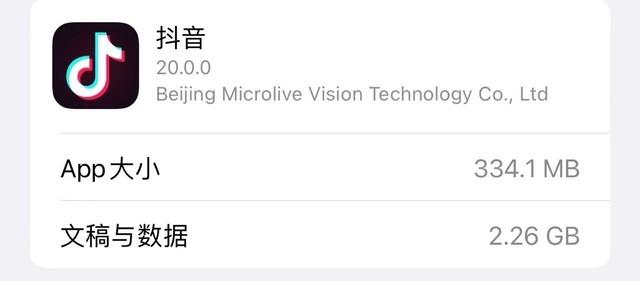 抖音
20.0.0
Beijing Microlive Vision Technology Co., Ltd

App 大小 334.1 MB

文稿与数据 2.26 GB